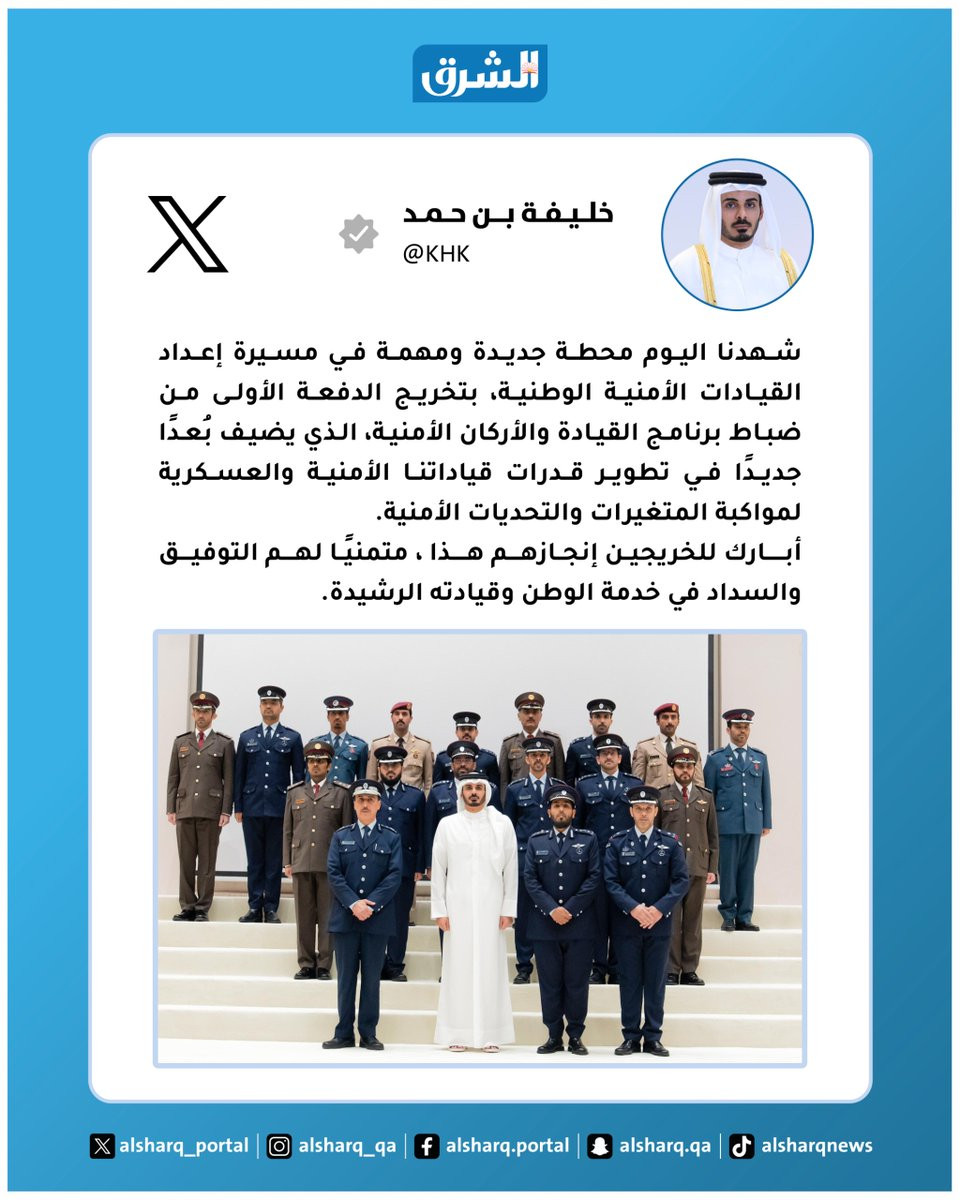 الشرق

خليفة بن حمد
@KHK

شهدنا اليوم محطة جديدة ومهمة في مسيرة إعداد القيادات الأمنية الوطنية، بتخريج الدفعة الأولى من ضباط برنامج القيادة والأركان الأمنية، الذي يضيف بُعدًا جديدًا في تطوير قدرات قياداتنا الأمنية والعسكرية لمواكبة المتغيرات والتحديات الأمنية.
أبارك للخريجين إنجازهم هذا ، متمنيًا لهم التوفيق والسداد في خدمة الوطن وقيادته الرشيدة.

alsharq_portal | alsharq_qa | alsharq.portal | alsharq.qa | alsharqnews